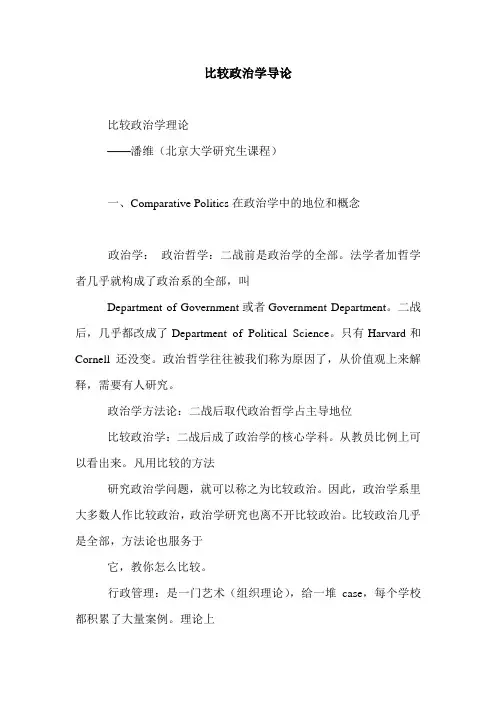 比较政治学导论

比较政治学理论

——潘维（北京大学研究生课程）

一、Comparative Politics 在政治学中的地位和概念

政治学： 政治哲学：二战前是政治学的全部。法学者加哲学者几乎就构成了政治系的全部，叫

Department of Government 或者 Government Department。二战后，几乎都改成了 Department of Political Science。只有 Harvard 和 Cornell 还没变。政治哲学往往被我们称为原因了，从价值观上来解释，需要有人研究。

政治学方法论：二战后取代政治哲学占主导地位

比较政治学：二战后成了政治学的核心学科。从教员比例上可以看出来。凡用比较的方法

研究政治学问题，就可以称之为比较政治。因此，政治学系里大多数人作比较政治，政治学研究也离不开比较政治。比较政治几乎是全部，方法论也服务于

它，教你怎么比较。

行政管理：是一门艺术（组织理论），给一堆 case，每个学校都积累了大量案例。理论上